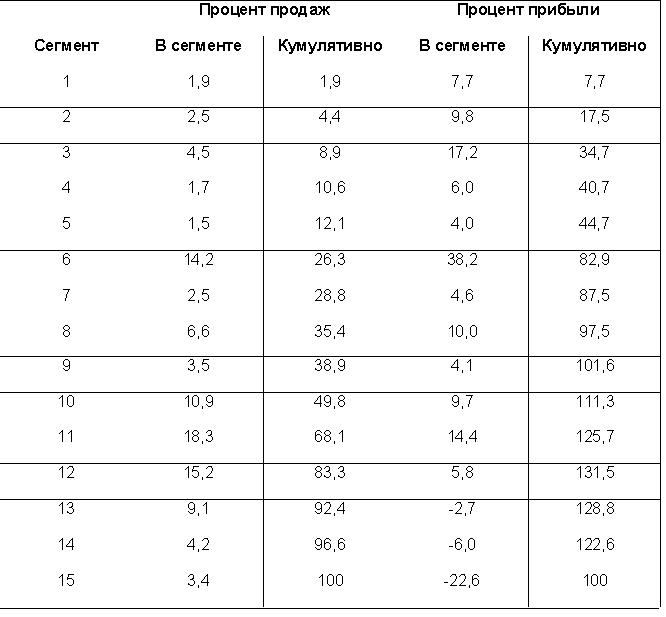 |  | Процент продаж |  | Процент прибыли |  |
|---|---|---|---|---|
| Сегмент | В сегменте | Кумулятивно | В сегменте | Кумулятивно |
| 1 | 1,9 | 1,9 | 7,7 | 7,7 |
| 2 | 2,5 | 4,4 | 9,8 | 17,5 |
| 3 | 4,5 | 8,9 | 17,2 | 34,7 |
| 4 | 1,7 | 10,6 | 6,0 | 40,7 |
| 5 | 1,5 | 12,1 | 4,0 | 44,7 |
| 6 | 14,2 | 26,3 | 38,2 | 82,9 |
| 7 | 2,5 | 28,8 | 4,6 | 87,5 |
| 8 | 6,6 | 35,4 | 10,0 | 97,5 |
| 9 | 3,5 | 38,9 | 4,1 | 101,6 |
| 10 | 10,9 | 49,8 | 9,7 | 111,3 |
| 11 | 18,3 | 68,1 | 14,4 | 125,7 |
| 12 | 15,2 | 83,3 | 5,8 | 131,5 |
| 13 | 9,1 | 92,4 | -2,7 | 128,8 |
| 14 | 4,2 | 96,6 | -6,0 | 122,6 |
| 15 | 3,4 | 100 | -22,6 | 100 |